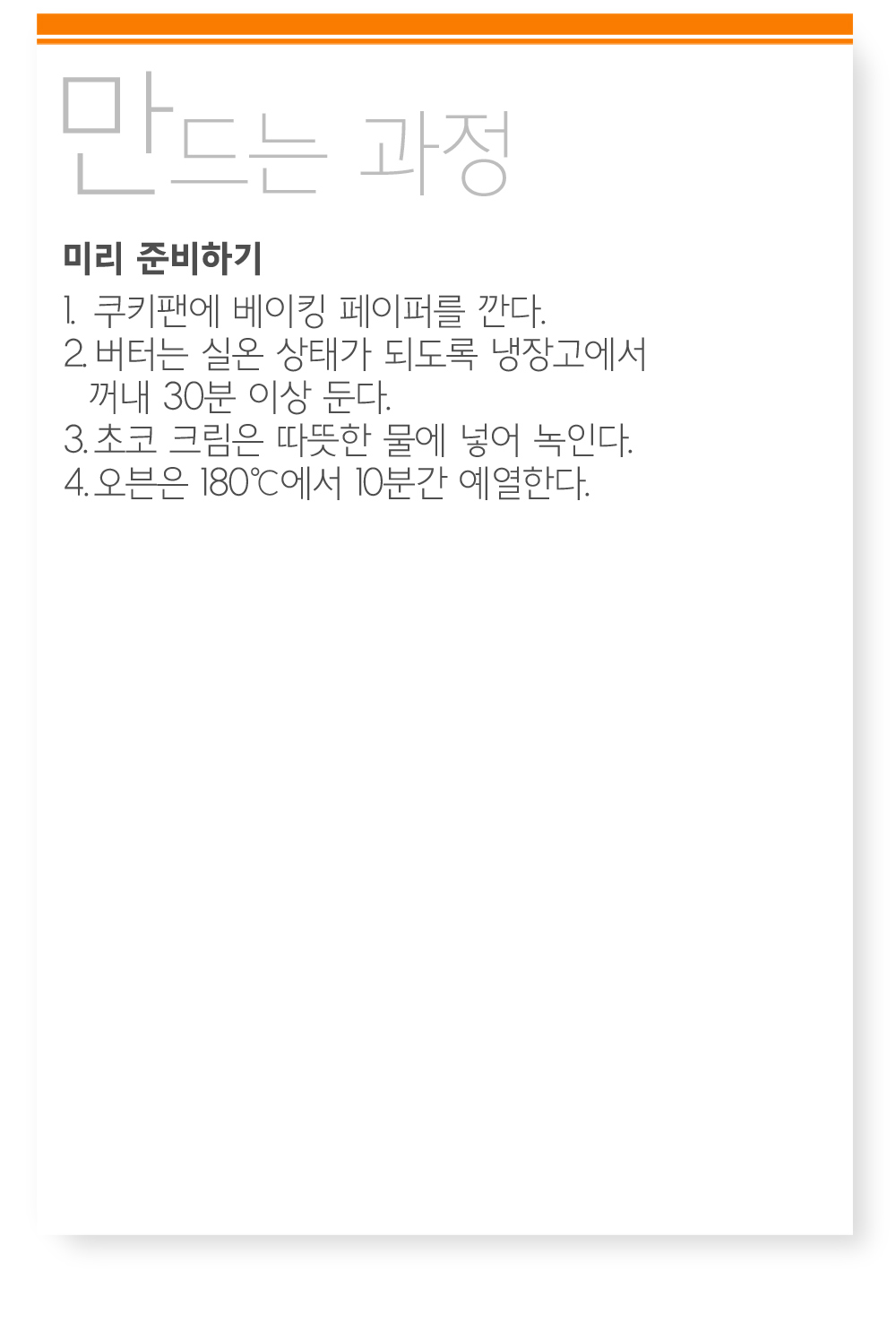 만드는 과정

미리 준비하기

1. 쿠키팬에 베이킹 페이퍼를 깐다.
2. 버터는 실온 상태가 되도록 냉장고에서 꺼내 30분 이상 둔다.
3. 초코 크림은 따뜻한 물에 넣어 녹인다.
4. 오븐은 180℃에서 10분간 예열한다.